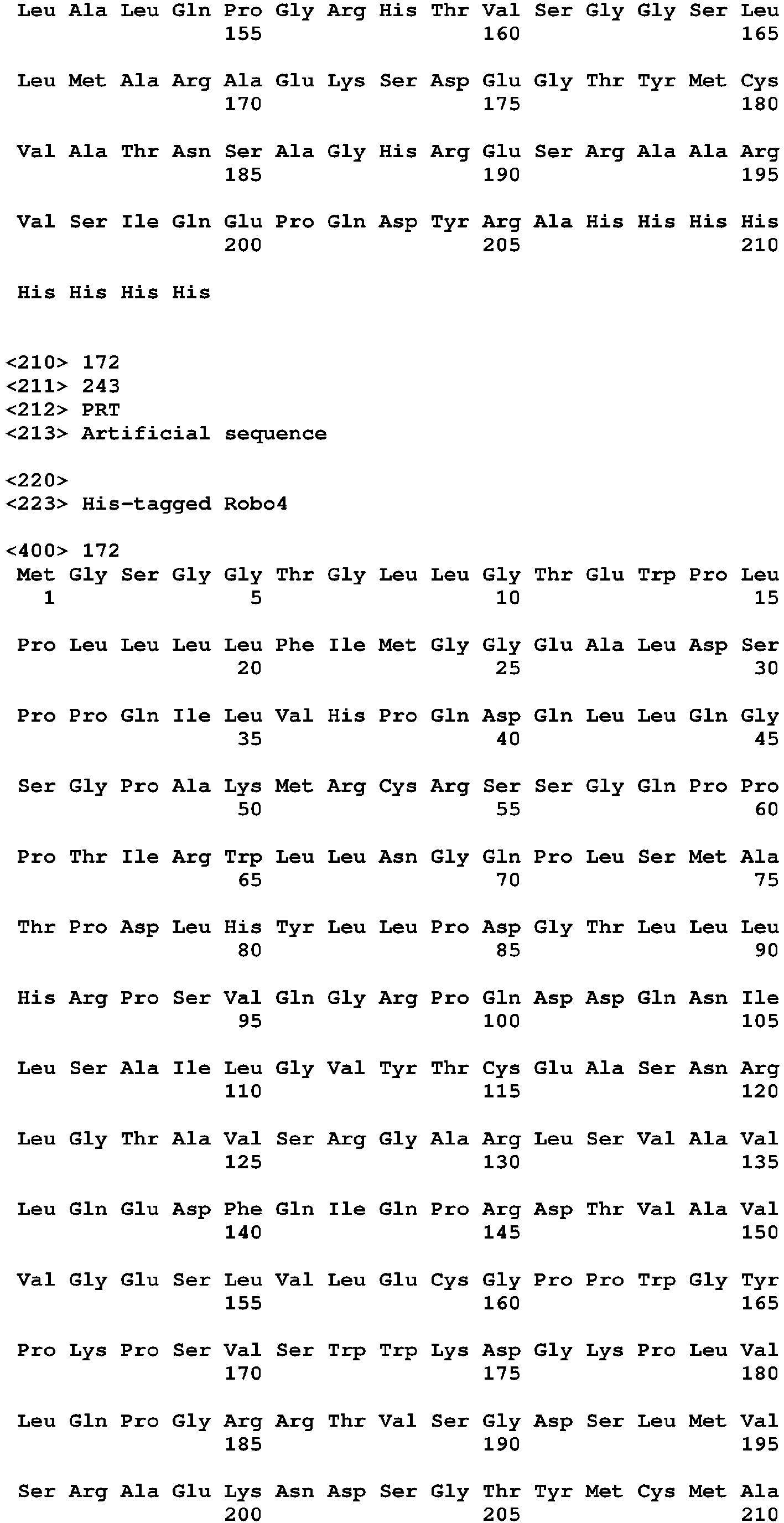 Leu Ala Leu Gln Pro Gly Arg His Thr Val Ser Gly Gly Ser Leu
155 160 165

Leu Met Ala Arg Ala Glu Lys Ser Asp Glu Gly Thr Tyr Met Cys
170 175 180

Val Ala Thr Asn Ser Ala Gly His Arg Glu Ser Arg Ala Ala Arg
185 190 195

Val Ser Ile Gln Glu Pro Gln Asp Tyr Arg Ala His His His His
200 205 210

His His His His

<210> 172
<211> 243
<212> PRT
<213> Artificial sequence

<220>
<223> His-tagged Robo4

<400> 172
Met Gly Ser Gly Gly Thr Gly Leu Leu Gly Thr Glu Trp Pro Leu
1 5 10 15

Pro Leu Leu Leu Leu Phe Ile Met Gly Gly Glu Ala Leu Asp Ser
20 25 30

Pro Pro Gln Ile Leu Val His Pro Gln Asp Gln Leu Leu Gln Gly
35 40 45

Ser Gly Pro Ala Lys Met Arg Cys Arg Ser Ser Gly Gln Pro Pro
50 55 60

Pro Thr Ile Arg Trp Leu Leu Asn Gly Gln Pro Leu Ser Met Ala
65 70 75

Thr Pro Asp Leu His Tyr Leu Leu Pro Asp Gly Thr Leu Leu Leu
80 85 90

His Arg Pro Ser Val Gln Gly Arg Pro Gln Asp Asp Gln Asn Ile
95 100 105

Leu Ser Ala Ile Leu Gly Val Tyr Thr Cys Glu Ala Ser Asn Arg
110 115 120

Leu Gly Thr Ala Val Ser Arg Gly Ala Arg Leu Ser Val Ala Val
125 130 135

Leu Gln Glu Asp Phe Gln Ile Gln Pro Arg Asp Thr Val Ala Val
140 145 150

Val Gly Glu Ser Leu Val Leu Glu Cys Gly Pro Pro Trp Gly Tyr
155 160 165

Pro Lys Pro Ser Val Ser Trp Trp Lys Asp Gly Lys Pro Leu Val
170 175 180

Leu Gln Pro Gly Arg Arg Thr Val Ser Gly Asp Ser Leu Met Val
185 190 195

Ser Arg Ala Glu Lys Asn Asp Ser Gly Thr Tyr Met Cys Met Ala
200 205 210